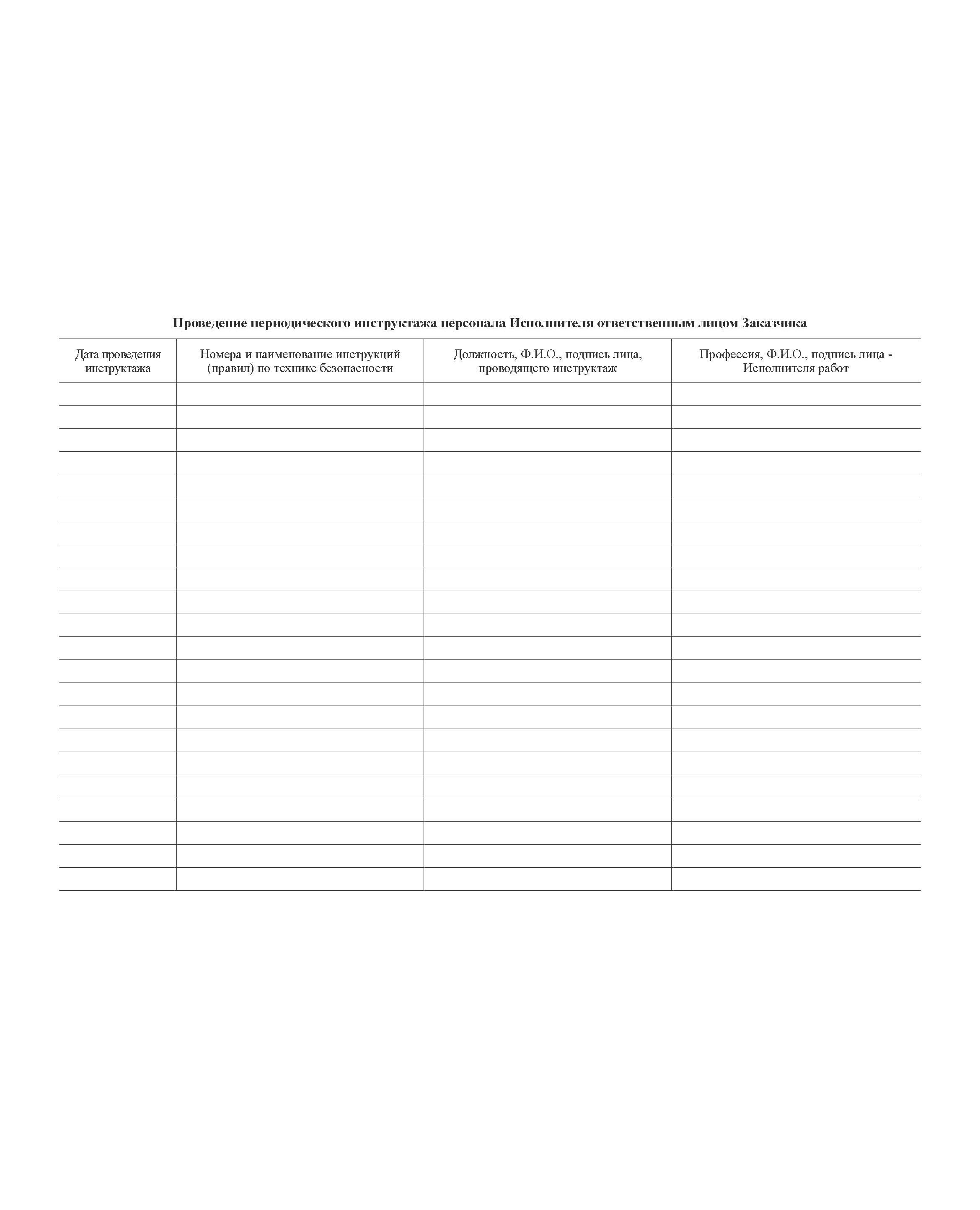 Проведение периодического инструктажа персонала Исполнителя ответственным лицом Заказчика

| Дата проведения инструктажа | Номера и наименование инструкций (правил) по технике безопасности | Должность, Ф.И.О., подпись лица, проводящего инструктаж | Профессия, Ф.И.О., подпись лица - Исполнителя работ |
|---|---|---|---|
| | | | |
| | | | |
| | | | |
| | | | |
| | | | |
| | | | |
| | | | |
| | | | |
| | | | |
| | | | |
| | | | |
| | | | |
| | | | |
| | | | |
| | | | |
| | | | |
| | | | |
| | | | |
| | | | |
| | | | |
| | | | |
| | | | |